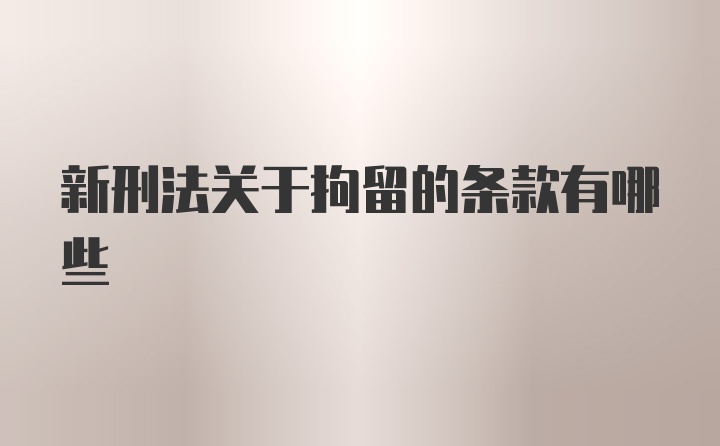 新刑法关于拘留的条款有哪些